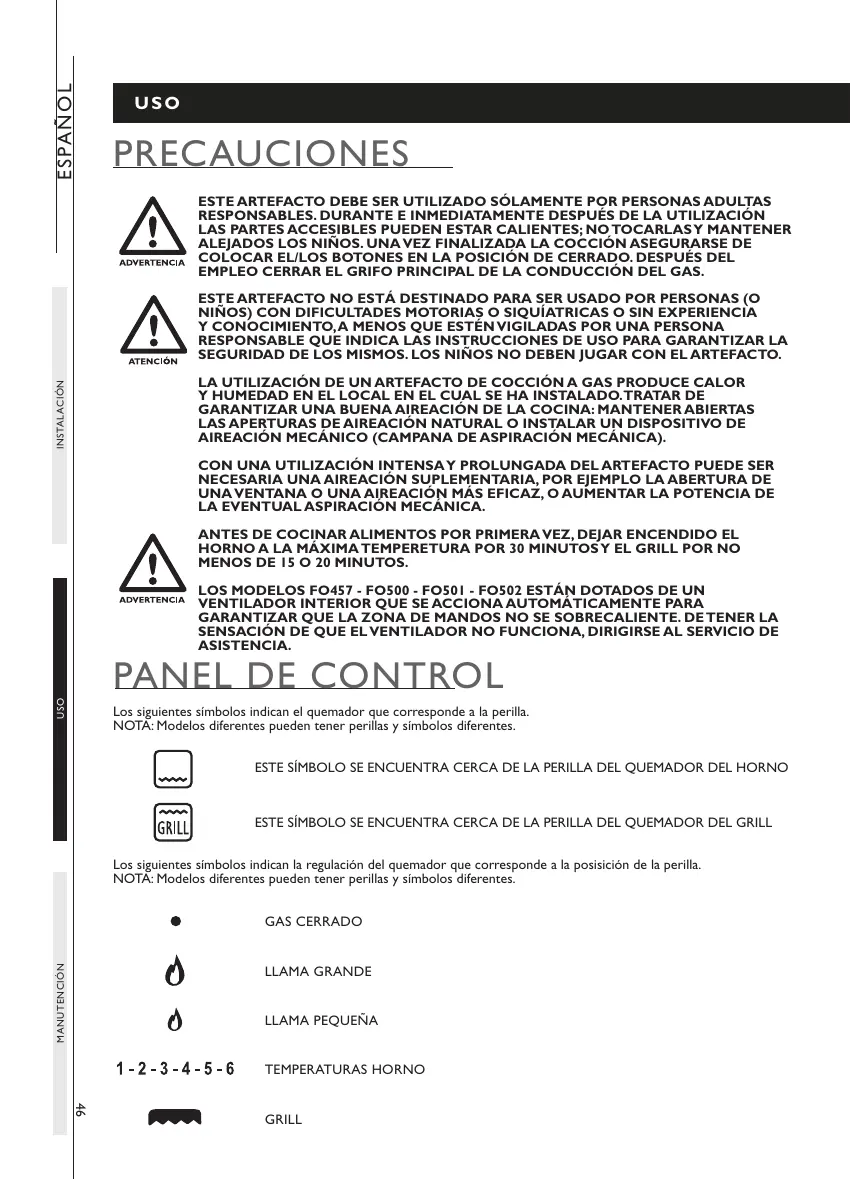 ESPAÑOL

INSTALACIÓN

USO

MANUTENCIÓN

46

USO

PRECAUCIONES

ADVERTENCIA

ESTE ARTEFACTO DEBE SER UTILIZADO SÓLAMENTE POR PERSONAS ADULTAS RESPONSABLES. DURANTE E INMEDIATAMENTE DESPUÉS DE LA UTILIZACIÓN LAS PARTES ACCESIBLES PUEDEN ESTAR CALIENTES; NO TOCARLAS Y MANTENER ALEJADOS LOS NIÑOS. UNA VEZ FINALIZADA LA COCCIÓN ASEGURARSE DE COLOCAR EL/LOS BOTONES EN LA POSICIÓN DE CERRADO. DESPUÉS DEL EMPLEO CERRAR EL GRIFO PRINCIPAL DE LA CONDUCCIÓN DEL GAS.

ATENCIÓN

ESTE ARTEFACTO NO ESTÁ DESTINADO PARA SER USADO POR PERSONAS (O NIÑOS) CON DIFICULTADES MOTORIAS O SIQUÍATRICAS O SIN EXPERIENCIA Y CONOCIMIENTO, A MENOS QUE ESTÉN VIGILADAS POR UNA PERSONA RESPONSABLE QUE INDICA LAS INSTRUCCIONES DE USO PARA GARANTIZAR LA SEGURIDAD DE LOS MISMOS. LOS NIÑOS NO DEBEN JUGAR CON EL ARTEFACTO.

LA UTILIZACIÓN DE UN ARTEFACTO DE COCCIÓN A GAS PRODUCE CALOR Y HUMEDAD EN EL LOCAL EN EL CUAL SE HA INSTALADO. TRATAR DE GARANTIZAR UNA BUENA AIREACIÓN DE LA COCINA: MANTENER ABIERTAS LAS APERTURAS DE AIREACIÓN NATURAL O INSTALAR UN DISPOSITIVO DE AIREACIÓN MECÁNICO (CAMPANA DE ASPIRACIÓN MECÁNICA).

CON UNA UTILIZACIÓN INTENSA Y PROLUNGADA DEL ARTEFACTO PUEDE SER NECESARIA UNA AIREACIÓN SUPLEMENTARIA, POR EJEMPLO LA ABERTURA DE UNA VENTANA O UNA AIREACIÓN MÁS EFICAZ, O AUMENTAR LA POTENCIA DE LA EVENTUAL ASPIRACIÓN MECÁNICA.

ADVERTENCIA

ANTES DE COCINAR ALIMENTOS POR PRIMERA VEZ, DEJAR ENCENDIDO EL HORNO A LA MÁXIMA TEMPERETURA POR 30 MINUTOS Y EL GRILL POR NO MENOS DE 15 O 20 MINUTOS.

LOS MODELOS FO457 - FO500 - FO501 - FO502 ESTÁN DOTADOS DE UN VENTILADOR INTERIOR QUE SE ACCIONA AUTOMÁTICAMENTE PARA GARANTIZAR QUE LA ZONA DE MANDOS NO SE SOBRECALIENTE. DE TENER LA SENSACIÓN DE QUE EL VENTILADOR NO FUNCIONA, DIRIGIRSE AL SERVICIO DE ASISTENCIA.

PANEL DE CONTROL

Los siguientes símbolos indican el quemador que corresponde a la perilla.
NOTA: Modelos diferentes pueden tener perillas y símbolos diferentes.

ESTE SÍMBOLO SE ENCUENTRA CERCA DE LA PERILLA DEL QUEMADOR DEL HORNO

GRILL

ESTE SÍMBOLO SE ENCUENTRA CERCA DE LA PERILLA DEL QUEMADOR DEL GRILL

Los siguientes símbolos indican la regulación del quemador que corresponde a la posisición de la perilla.
NOTA: Modelos diferentes pueden tener perillas y símbolos diferentes.

GAS CERRADO

LLAMA GRANDE

LLAMA PEQUEÑA

1 - 2 - 3 - 4 - 5 - 6 TEMPERATURAS HORNO

GRILL